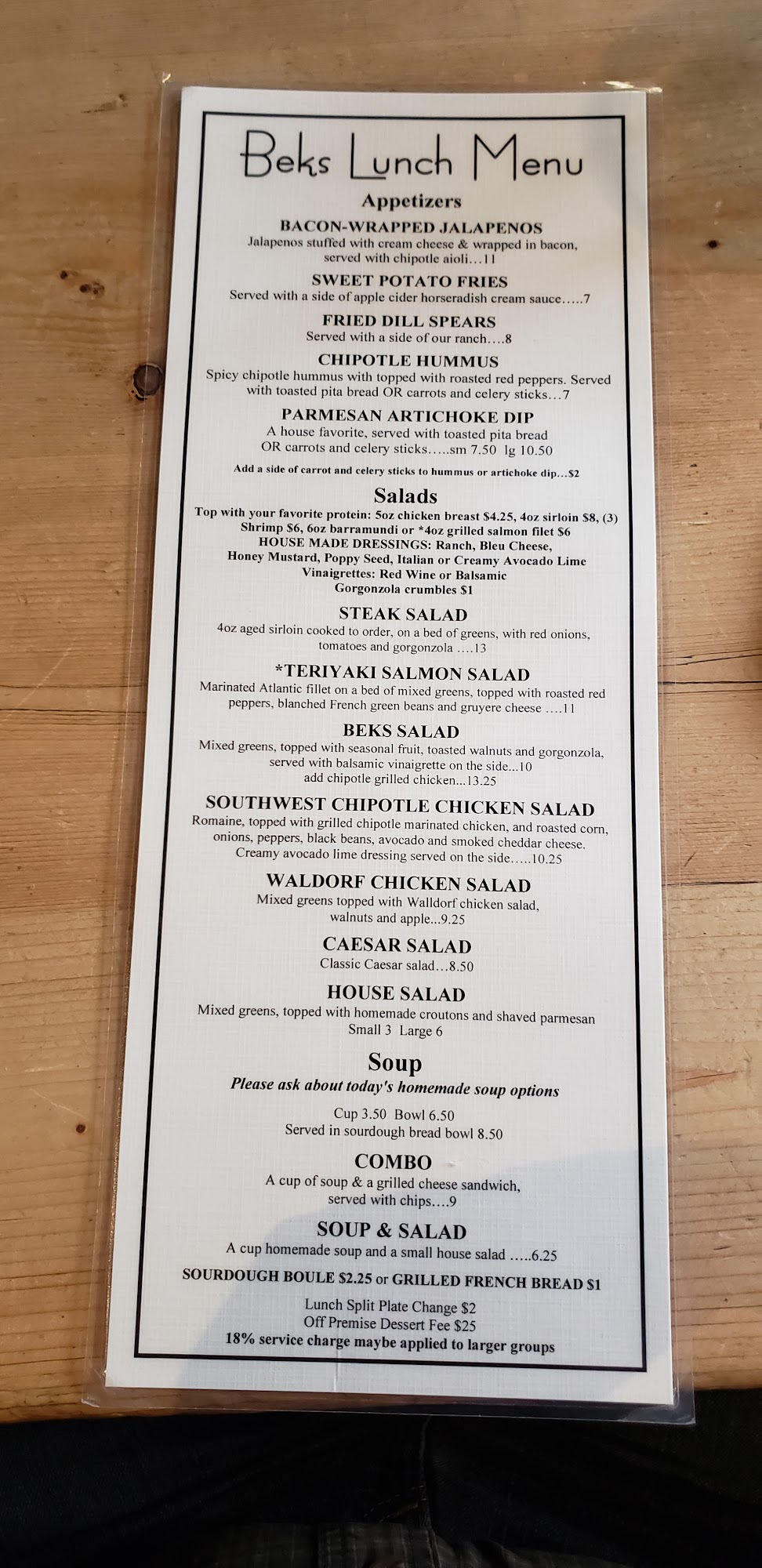 Beks Lunch Menu

Appetizers

BACON-WRAPPED JALAPENOS
Jalapenos stuffed with cream cheese & wrapped in bacon, served with chipotle aioli…11

SWEET POTATO FRIES
Served with a side of apple cider horseradish cream sauce…..7

FRIED DILL SPEARS
Served with a side of our ranch….8

CHIPOTLE HUMMUS
Spicy chipotle hummus with topped with roasted red peppers. Served with toasted pita bread OR carrots and celery sticks…7

PARMESAN ARTICHOKE DIP
A house favorite, served with toasted pita bread OR carrots and celery sticks…..sm 7.50 lg 10.50

Add a side of carrot and celery sticks to hummus or artichoke dip…$2

Salads
Top with your favorite protein: 5oz chicken breast $4.25, 4oz sirloin $8, (3) Shrimp $6, 6oz barramundi or *4oz grilled salmon filet $6
HOUSE MADE DRESSINGS: Ranch, Bleu Cheese, Honey Mustard, Poppy Seed, Italian or Creamy Avocado Lime
Vinaigrettes: Red Wine or Balsamic
Gorgonzola crumbles $1

STEAK SALAD
4oz aged sirloin cooked to order, on a bed of greens, with red onions, tomatoes and gorgonzola ….13

*TERIYAKI SALMON SALAD
Marinated Atlantic fillet on a bed of mixed greens, topped with roasted red peppers, blanched French green beans and gruyere cheese ….11

BEKS SALAD
Mixed greens, topped with seasonal fruit, toasted walnuts and gorgonzola, served with balsamic vinaigrette on the side…10
add chipotle grilled chicken…13.25

SOUTHWEST CHIPOTLE CHICKEN SALAD
Romaine, topped with grilled chipotle marinated chicken, and roasted corn, onions, peppers, black beans, avocado and smoked cheddar cheese. Creamy avocado lime dressing served on the side…..10.25

WALDORF CHICKEN SALAD
Mixed greens topped with Walldorf chicken salad, walnuts and apple…9.25

CAESAR SALAD
Classic Caesar salad…8.50

HOUSE SALAD
Mixed greens, topped with homemade croutons and shaved parmesan
Small 3 Large 6

Soup
Please ask about today's homemade soup options

Cup 3.50 Bowl 6.50
Served in sourdough bread bowl 8.50

COMBO
A cup of soup & a grilled cheese sandwich, served with chips….9

SOUP & SALAD
A cup homemade soup and a small house salad …..6.25

SOURDOUGH BOULE $2.25 or GRILLED FRENCH BREAD $1

Lunch Split Plate Change $2
Off Premise Dessert Fee $25
18% service charge maybe applied to larger groups